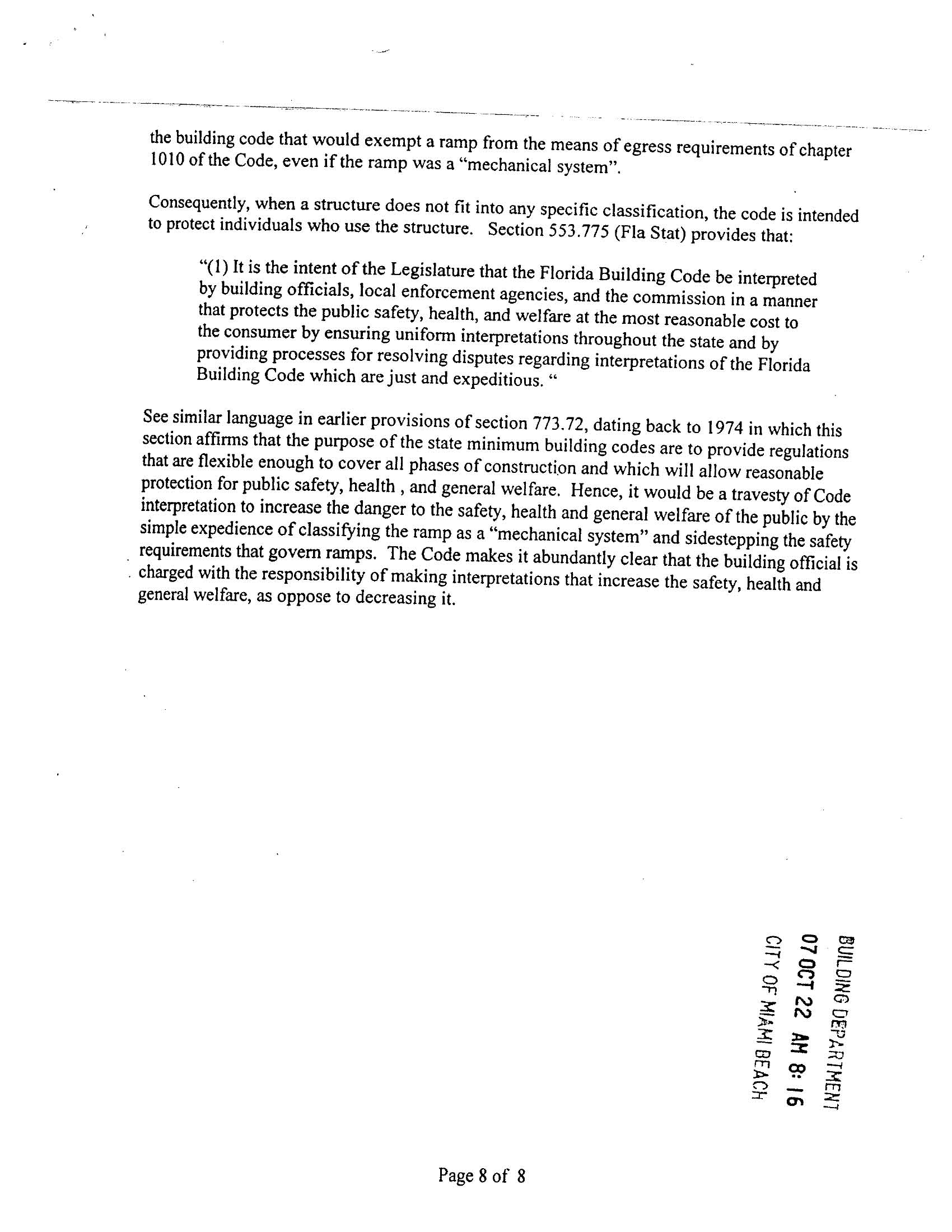 the building code that would exempt a ramp from the means of egress requirements of chapter 1010 of the Code, even if the ramp was a "mechanical system".

Consequently, when a structure does not fit into any specific classification, the code is intended to protect individuals who use the structure. Section 553.775 (Fla Stat) provides that:

"(1) It is the intent of the Legislature that the Florida Building Code be interpreted by building officials, local enforcement agencies, and the commission in a manner that protects the public safety, health, and welfare at the most reasonable cost to the consumer by ensuring uniform interpretations throughout the state and by providing processes for resolving disputes regarding interpretations of the Florida Building Code which are just and expeditious. "

See similar language in earlier provisions of section 773.72, dating back to 1974 in which this section affirms that the purpose of the state minimum building codes are to provide regulations that are flexible enough to cover all phases of construction and which will allow reasonable protection for public safety, health , and general welfare. Hence, it would be a travesty of Code interpretation to increase the danger to the safety, health and general welfare of the public by the simple expedience of classifying the ramp as a "mechanical system" and sidestepping the safety requirements that govern ramps. The Code makes it abundantly clear that the building official is charged with the responsibility of making interpretations that increase the safety, health and general welfare, as oppose to decreasing it.

BUILDING DEPARTMENT
07 OCT 22 AM 8: 16
CITY OF MIAMI BEACH

Page 8 of 8